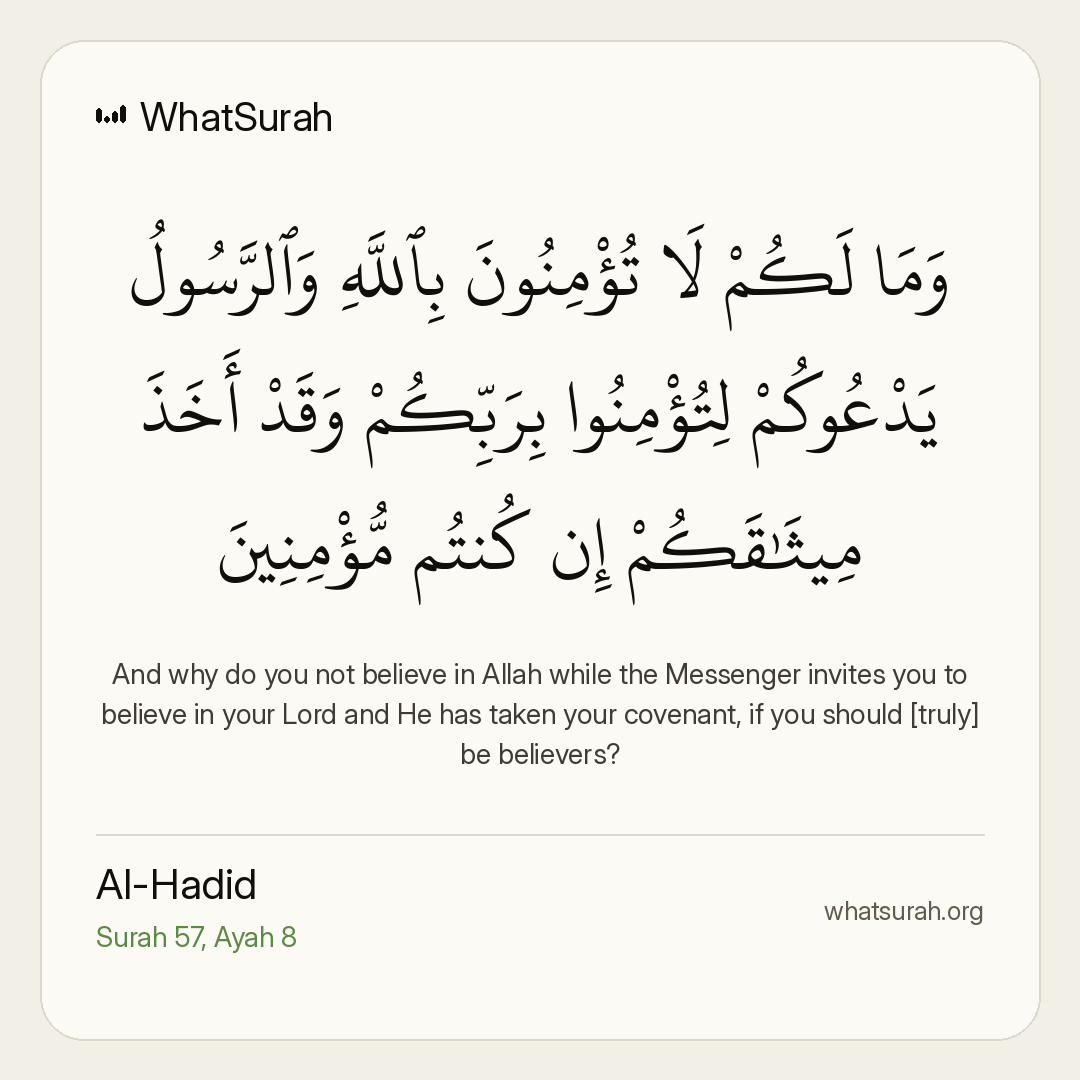 WhatSurah

وَمَا لَكُمْ لَا تُؤْمِنُونَ بِٱللَّهِ وَٱلرَّسُولُ يَدْعُوكُمْ لِتُؤْمِنُوا بِرَبِّكُمْ وَقَدْ أَخَذَ مِيثَٰقَكُمْ إِن كُنتُم مُّؤْمِنِينَ

And why do you not believe in Allah while the Messenger invites you to believe in your Lord and He has taken your covenant, if you should [truly] be believers?

Al-Hadid
Surah 57, Ayah 8

whatsurah.org